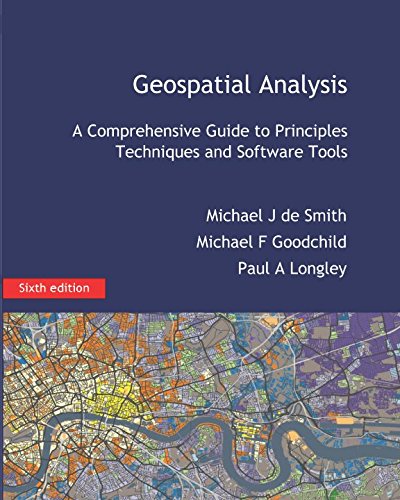 Geospatial Analysis

A Comprehensive Guide to Principles Techniques and Software Tools

Michael J de Smith
Michael F Goodchild
Paul A Longley

Sixth edition